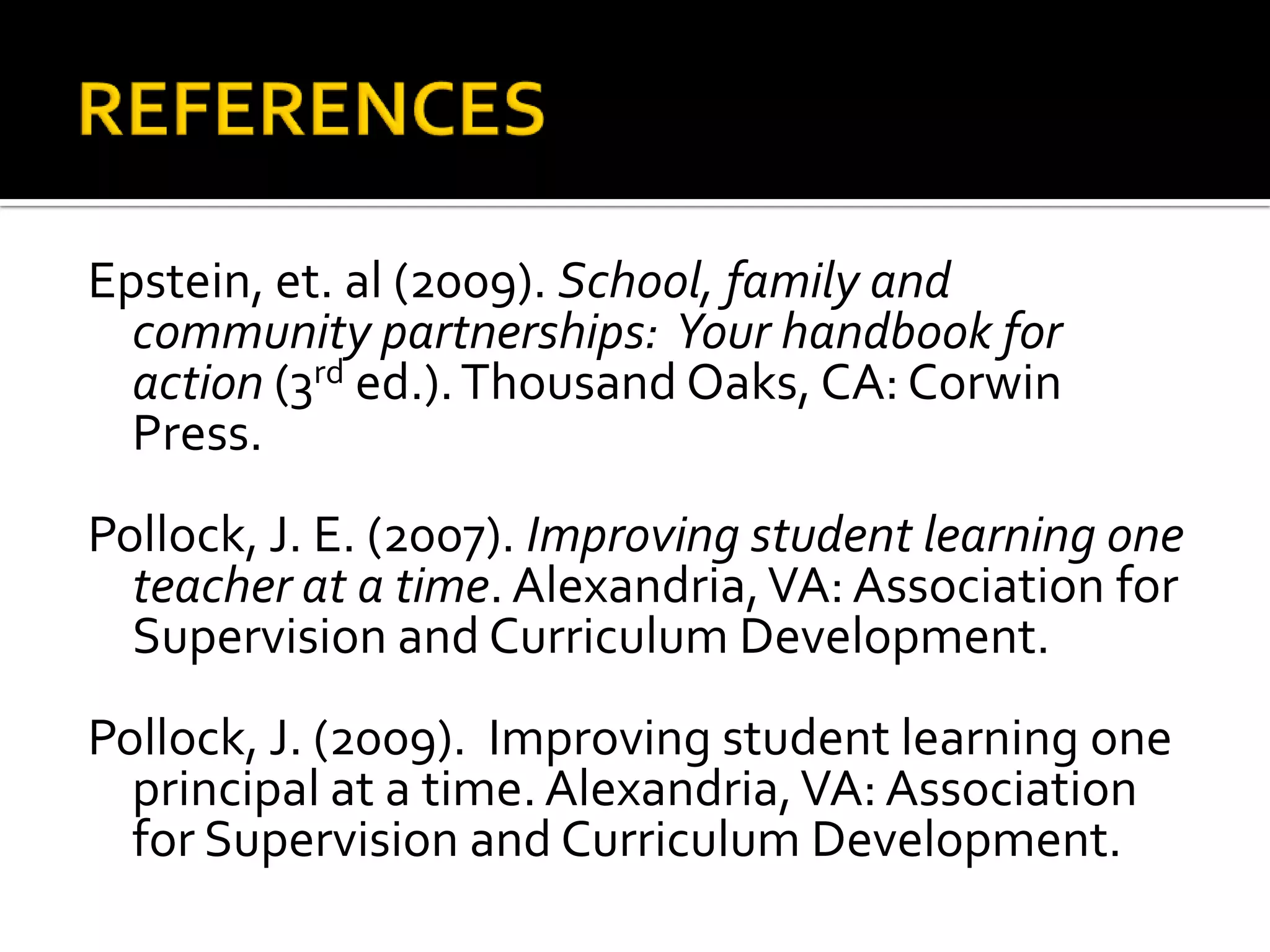 REFERENCES

Epstein, et. al (2009). School, family and community partnerships: Your handbook for action (3rd ed.). Thousand Oaks, CA: Corwin Press.

Pollock, J. E. (2007). Improving student learning one teacher at a time. Alexandria, VA: Association for Supervision and Curriculum Development.

Pollock, J. (2009). Improving student learning one principal at a time. Alexandria, VA: Association for Supervision and Curriculum Development.